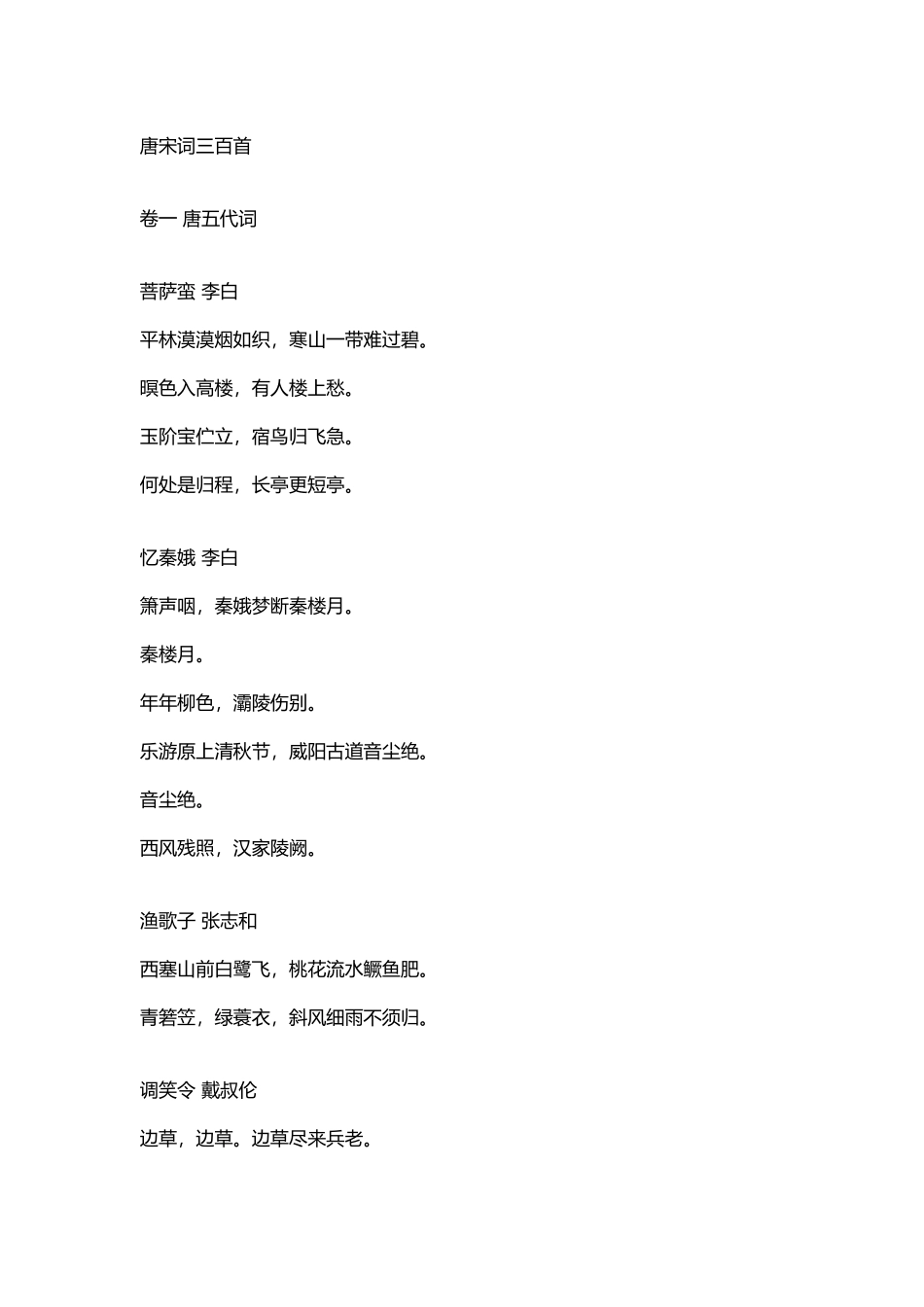 唐宋词三百首

卷一 唐五代词

菩萨蛮 李白

平林漠漠烟如织，寒山一带难过碧。

暝色入高楼，有人楼上愁。

玉阶宝伫立，宿鸟归飞急。

何处是归程，长亭更短亭。

忆秦娥 李白

箫声咽，秦娥梦断秦楼月。

秦楼月。

年年柳色，灞陵伤别。

乐游原上清秋节，威阳古道音尘绝。

音尘绝。

西风残照，汉家陵阙。

渔歌子 张志和

西塞山前白鹭飞，桃花流水鳜鱼肥。

青箬笠，绿蓑衣，斜风细雨不须归。

调笑令 戴叔伦

边草，边草。边草尽来兵老。